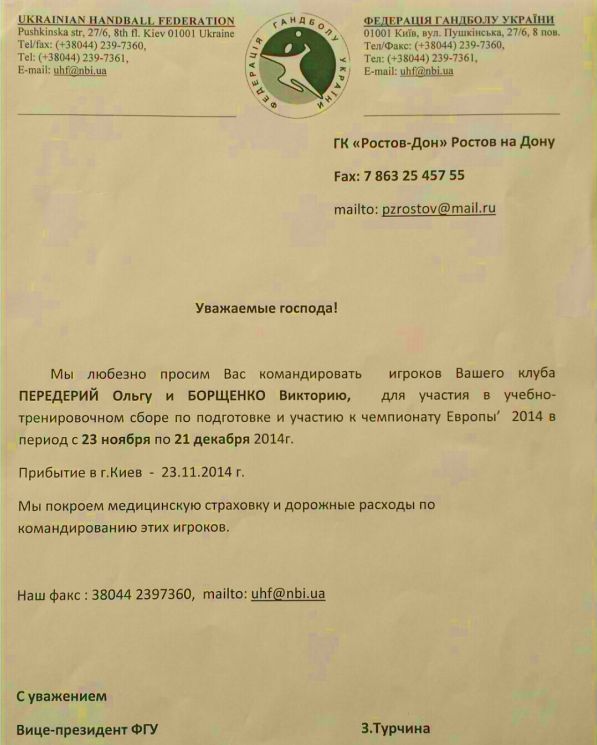 UKRAINIAN HANDBALL FEDERATION
Pushkinska str, 27/6, 8th fl. Kiev 01001 Ukraine
Tel/fax: (+38044) 239-7360,
Tel: (+38044) 239-7361,
E-mail: uhf@nbi.ua

ФЕДЕРАЦІЯ ГАНДБОЛУ УКРАЇНИ

ФЕДЕРАЦІЯ ГАНДБОЛУ УКРАЇНИ
01001 Київ, вул. Пушкінська, 27/6, 8 пов.
Тел/Факс: (+38044) 239-7360,
Тел: (+38044) 239-7361,
E-mail: uhf@nbi.ua

ГК «Ростов-Дон» Ростов на Дону

Fax: 7 863 25 457 55

mailto: pzrostov@mail.ru

Уважаемые господа!

Мы любезно просим Вас командировать игроков Вашего клуба ПЕРЕДЕРИЙ Ольгу и БОРЩЕНКО Викторию, для участия в учебно-тренировочном сборе по подготовке и участию к чемпионату Европы' 2014 в период с 23 ноября по 21 декабря 2014г.

Прибытие в г.Киев - 23.11.2014 г.

Мы покроем медицинскую страховку и дорожные расходы по командированию этих игроков.

Наш факс : 38044 2397360, mailto: uhf@nbi.ua

С уважением

Вице-президент ФГУ З.Турчина